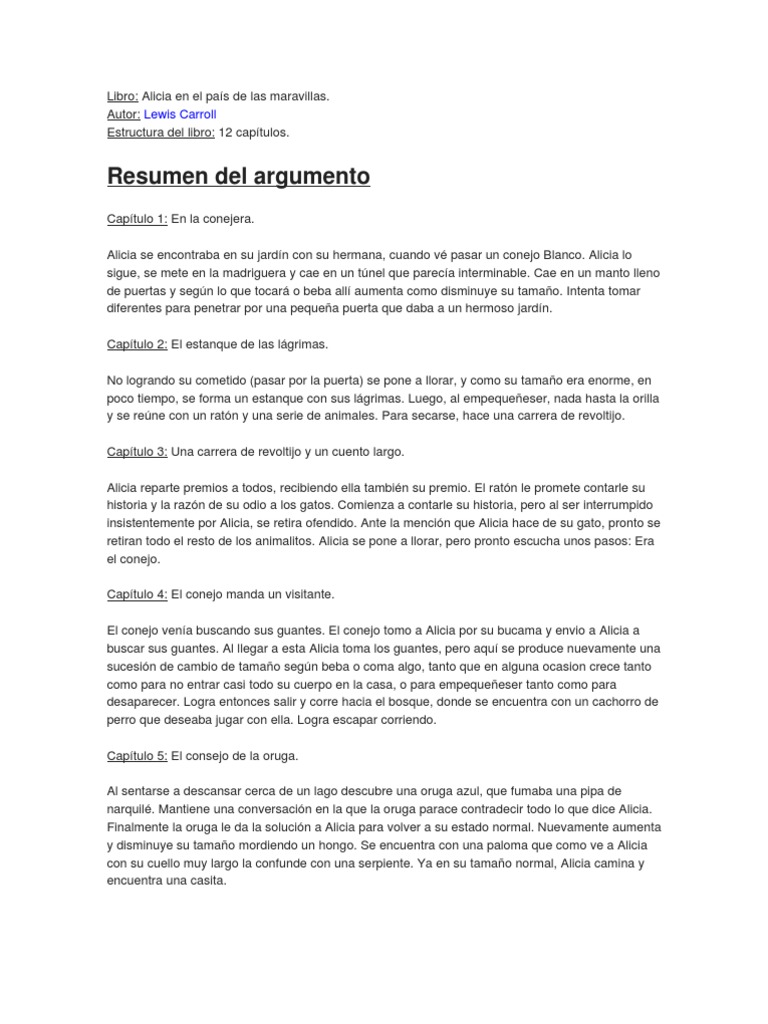 Libro: Alicia en el país de las maravillas.
Autor: Lewis Carroll
Estructura del libro: 12 capítulos.

Resumen del argumento

Capítulo 1: En la conejera.

Alicia se encontraba en su jardín con su hermana, cuando vé pasar un conejo Blanco. Alicia lo sigue, se mete en la madriguera y cae en un túnel que parecía interminable. Cae en un manto lleno de puertas y según lo que tocará o beba allí aumenta como disminuye su tamaño. Intenta tomar diferentes para penetrar por una pequeña puerta que daba a un hermoso jardín.

Capítulo 2: El estanque de las lágrimas.

No logrando su cometido (pasar por la puerta) se pone a llorar, y como su tamaño era enorme, en poco tiempo, se forma un estanque con sus lágrimas. Luego, al empequeñeser, nada hasta la orilla y se reúne con un ratón y una serie de animales. Para secarse, hace una carrera de revoltijo.

Capítulo 3: Una carrera de revoltijo y un cuento largo.

Alicia reparte premios a todos, recibiendo ella también su premio. El ratón le promete contarle su historia y la razón de su odio a los gatos. Comienza a contarle su historia, pero al ser interrumpido insistentemente por Alicia, se retira ofendido. Ante la mención que Alicia hace de su gato, pronto se retiran todo el resto de los animalitos. Alicia se pone a llorar, pero pronto escucha unos pasos: Era el conejo.

Capítulo 4: El conejo manda un visitante.

El conejo venía buscando sus guantes. El conejo tomo a Alicia por su bucama y envio a Alicia a buscar sus guantes. Al llegar a esta Alicia toma los guantes, pero aquí se produce nuevamente una sucesión de cambio de tamaño según beba o coma algo, tanto que en alguna ocasion crece tanto como para no entrar casi todo su cuerpo en la casa, o para empequeñeser tanto como para desaparecer. Logra entonces salir y corre hacia el bosque, donde se encuentra con un cachorro de perro que deseaba jugar con ella. Logra escapar corriendo.

Capítulo 5: El consejo de la oruga.

Al sentarse a descansar cerca de un lago descubre una oruga azul, que fumaba una pipa de narquilé. Mantiene una conversación en la que la oruga parace contradecir todo lo que dice Alicia. Finalmente la oruga le da la solución a Alicia para volver a su estado normal. Nuevamente aumenta y disminuye su tamaño mordiendo un hongo. Se encuentra con una paloma que como ve a Alicia con su cuello muy largo la confunde con una serpiente. Ya en su tamaño normal, Alicia camina y encuentra una casita.